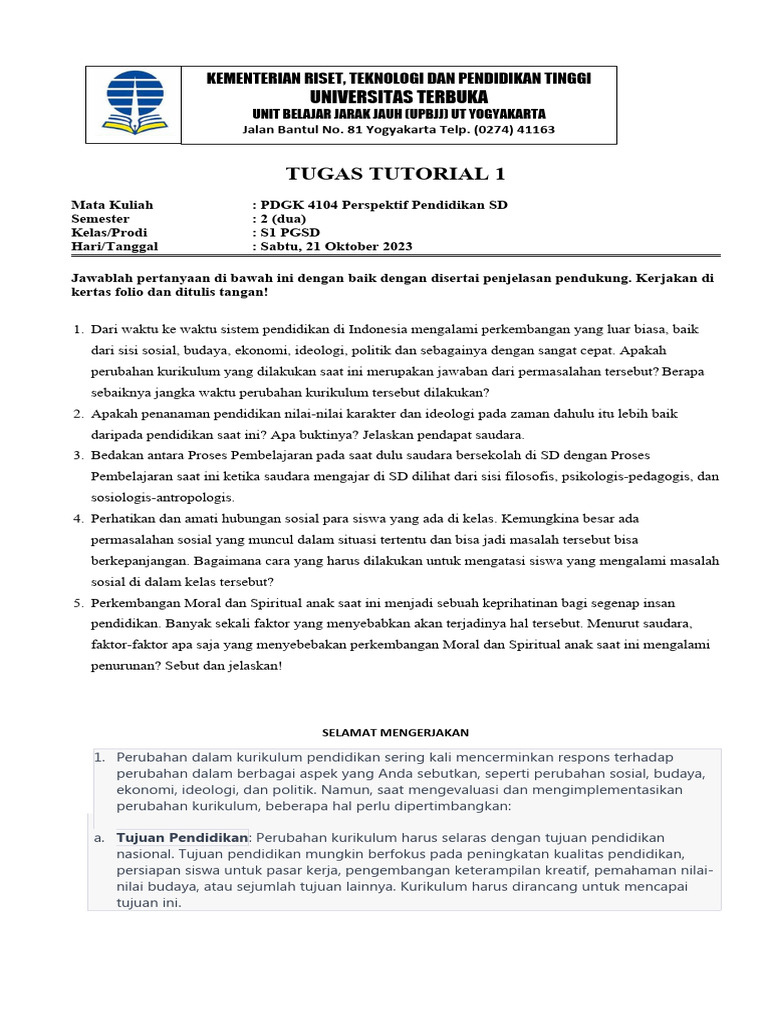 KEMENTERIAN RISET, TEKNOLOGI DAN PENDIDIKAN TINGGI
UNIVERSITAS TERBUKA
UNIT BELAJAR JARAK JAUH (UPBJJ) UT YOGYAKARTA
Jalan Bantul No. 81 Yogyakarta Telp. (0274) 41163

TUGAS TUTORIAL 1

Mata Kuliah : PDGK 4104 Perspektif Pendidikan SD
Semester : 2 (dua)
Kelas/Prodi : S1 PGSD
Hari/Tanggal : Sabtu, 21 Oktober 2023

Jawablah pertanyaan di bawah ini dengan baik dengan disertai penjelasan pendukung. Kerjakan di kertas folio dan ditulis tangan!

1. Dari waktu ke waktu sistem pendidikan di Indonesia mengalami perkembangan yang luar biasa, baik dari sisi sosial, budaya, ekonomi, ideologi, politik dan sebagainya dengan sangat cepat. Apakah perubahan kurikulum yang dilakukan saat ini merupakan jawaban dari permasalahan tersebut? Berapa sebaiknya jangka waktu perubahan kurikulum tersebut dilakukan?
2. Apakah penanaman pendidikan nilai-nilai karakter dan ideologi pada zaman dahulu itu lebih baik daripada pendidikan saat ini? Apa buktinya? Jelaskan pendapat saudara.
3. Bedakan antara Proses Pembelajaran pada saat dulu saudara bersekolah di SD dengan Proses Pembelajaran saat ini ketika saudara mengajar di SD dilihat dari sisi filosofis, psikologis-pedagogis, dan sosiologis-antropologis.
4. Perhatikan dan amati hubungan sosial para siswa yang ada di kelas. Kemungkina besar ada permasalahan sosial yang muncul dalam situasi tertentu dan bisa jadi masalah tersebut bisa berkepanjangan. Bagaimana cara yang harus dilakukan untuk mengatasi siswa yang mengalami masalah sosial di dalam kelas tersebut?
5. Perkembangan Moral dan Spiritual anak saat ini menjadi sebuah keprihatinan bagi segenap insan pendidikan. Banyak sekali faktor yang menyebabkan akan terjadinya hal tersebut. Menurut saudara, faktor-faktor apa saja yang menyebebakan perkembangan Moral dan Spiritual anak saat ini mengalami penurunan? Sebut dan jelaskan!

SELAMAT MENGERJAKAN

1. Perubahan dalam kurikulum pendidikan sering kali mencerminkan respons terhadap perubahan dalam berbagai aspek yang Anda sebutkan, seperti perubahan sosial, budaya, ekonomi, ideologi, dan politik. Namun, saat mengevaluasi dan mengimplementasikan perubahan kurikulum, beberapa hal perlu dipertimbangkan:

a. Tujuan Pendidikan: Perubahan kurikulum harus selaras dengan tujuan pendidikan nasional. Tujuan pendidikan mungkin berfokus pada peningkatan kualitas pendidikan, persiapan siswa untuk pasar kerja, pengembangan keterampilan kreatif, pemahaman nilai-nilai budaya, atau sejumlah tujuan lainnya. Kurikulum harus dirancang untuk mencapai tujuan ini.